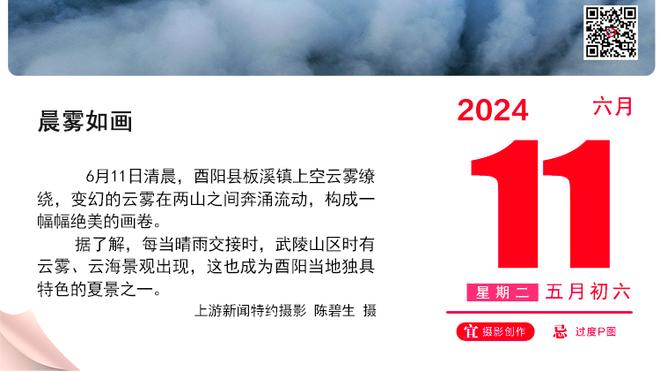 晨雾如画

6月11日清晨，酉阳县板溪镇上空云雾缭绕，变幻的云雾在两山之间奔涌流动，构成一幅幅绝美的画卷。

据了解，每当晴雨交接时，武陵山区时有云雾、云海景观出现，这也成为酉阳当地独具特色的夏景之一。

上游新闻特约摄影 陈碧生 摄

2024 六月

11

星期二 五月初六

宜 摄影创作 忌 过度P图